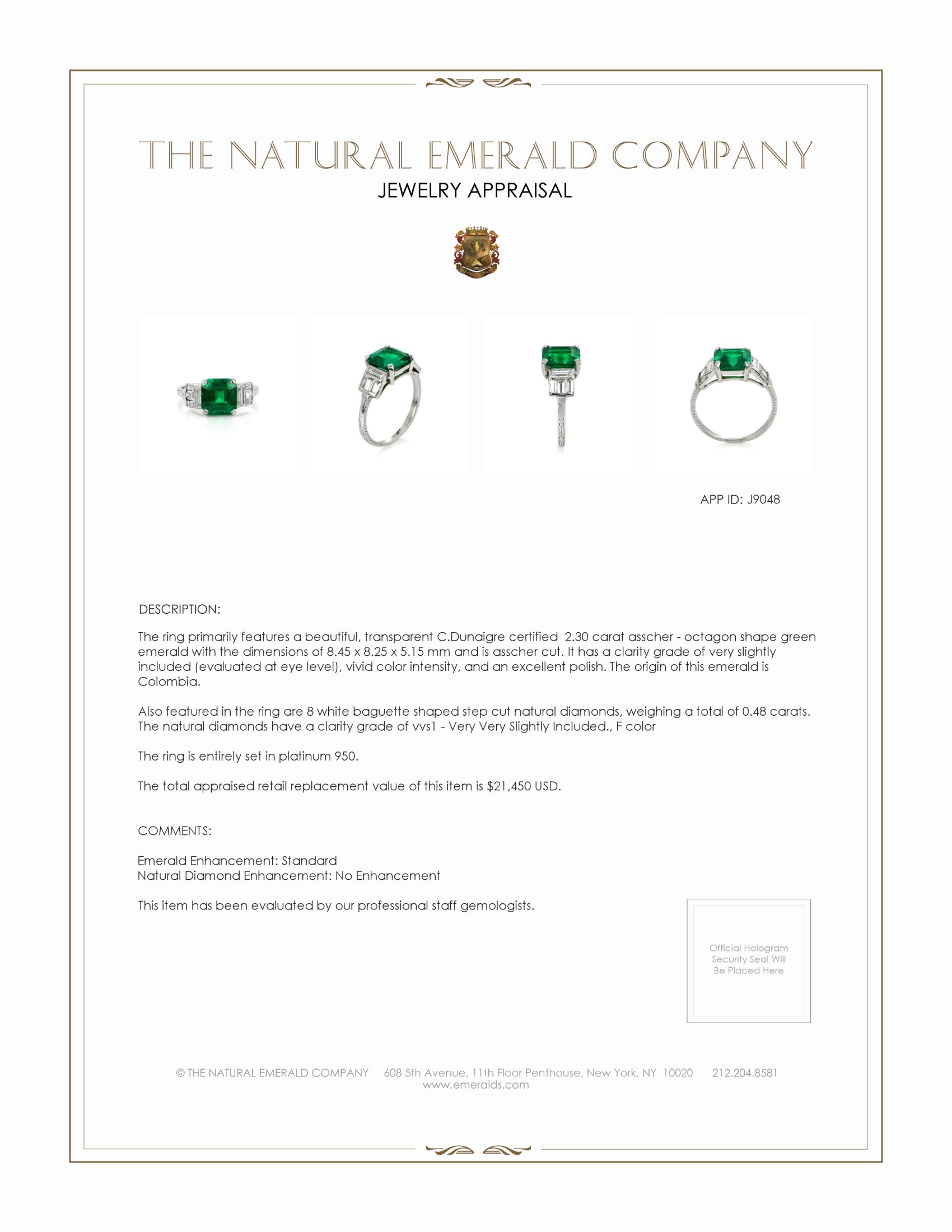 THE NATURAL EMERALD COMPANY
JEWELRY APPRAISAL

APP ID: J9048

DESCRIPTION:

The ring primarily features a beautiful, transparent C.Dunaigre certified 2.30 carat asscher - octagon shape green emerald with the dimensions of 8.45 x 8.25 x 5.15 mm and is asscher cut. It has a clarity grade of very slightly included (evaluated at eye level), vivid color intensity, and an excellent polish. The origin of this emerald is Colombia.

Also featured in the ring are 8 white baguette shaped step cut natural diamonds, weighing a total of 0.48 carats. The natural diamonds have a clarity grade of vvs1 - Very Very Slightly Included., F color

The ring is entirely set in platinum 950.

The total appraised retail replacement value of this item is $21,450 USD.

COMMENTS:

Emerald Enhancement: Standard
Natural Diamond Enhancement: No Enhancement

This item has been evaluated by our professional staff gemologists.

Official Hologram Security Seal Will Be Placed Here

© THE NATURAL EMERALD COMPANY 608 5th Avenue, 11th Floor Penthouse, New York, NY 10020 212.204.8581
www.emeralds.com